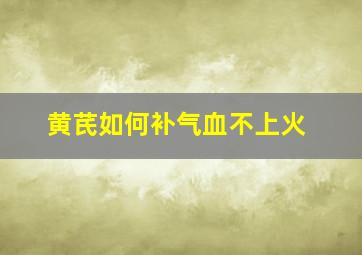 黄芪如何补气血不上火